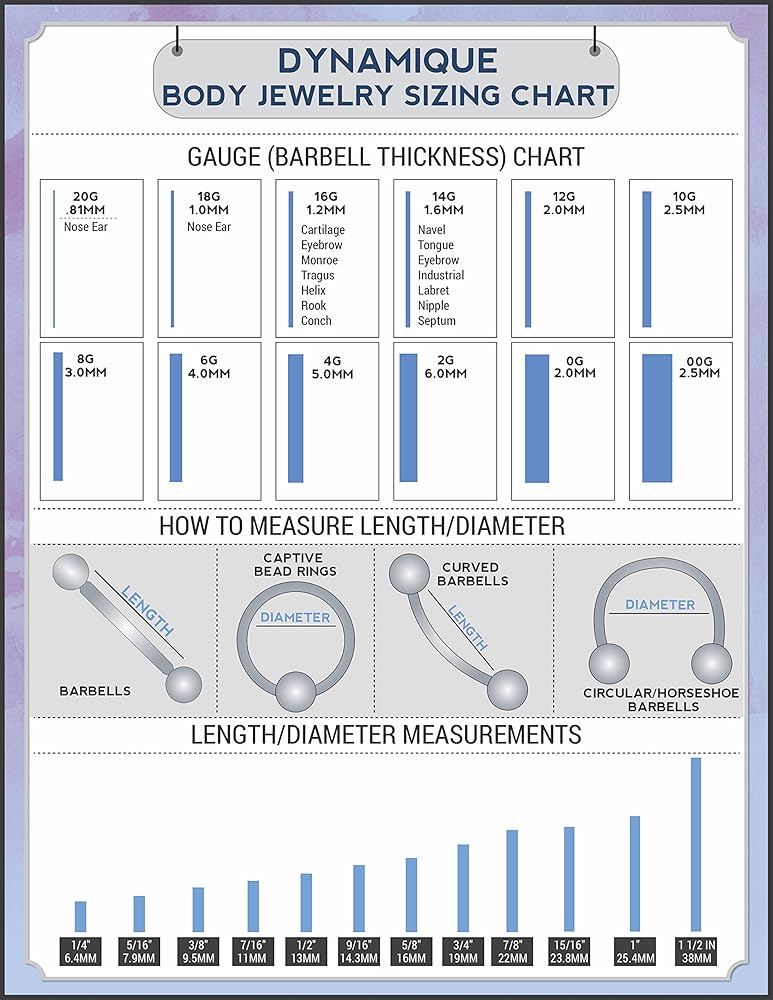 DYNAMIQUE
BODY JEWELRY SIZING CHART

GAUGE (BARBELL THICKNESS) CHART

20G
.81MM
Nose Ear

18G
1.0MM
Nose Ear

16G
1.2MM
Cartilage
Eyebrow
Monroe
Tragus
Helix
Rook
Conch

14G
1.6MM
Navel
Tongue
Eyebrow
Industrial
Labret
Nipple
Septum

12G
2.0MM

10G
2.5MM

8G
3.0MM

6G
4.0MM

4G
5.0MM

2G
6.0MM

0G
2.0MM

00G
2.5MM

HOW TO MEASURE LENGTH/DIAMETER

LENGTH
BARBELLS

CAPTIVE BEAD RINGS
DIAMETER

CURVED BARBELLS
LENGTH

DIAMETER
CIRCULAR/HORSESHOE BARBELLS

LENGTH/DIAMETER MEASUREMENTS

1/4" 6.4MM
5/16" 7.9MM
3/8" 9.5MM
7/16" 11MM
1/2" 13MM
9/16" 14.3MM
5/8" 16MM
3/4" 19MM
7/8" 22MM
15/16" 23.8MM
1" 25.4MM
1 1/2 IN 38MM